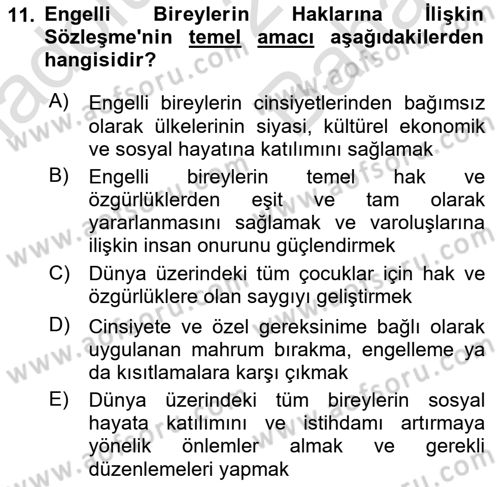 11. Engelli Bireylerin Haklarına İlişkin Sözleşme'nin temel amacı aşağıdakilerden hangisidir?

A) Engelli bireylerin cinsiyetlerinden bağımsız olarak ülkelerinin siyasi, kültürel ekonomik ve sosyal hayatına katılımını sağlamak

B) Engelli bireylerin temel hak ve özgürlüklerden eşit ve tam olarak yararlanmasını sağlamak ve varoluşlarına ilişkin insan onurunu güçlendirmek

C) Dünya üzerindeki tüm çocuklar için hak ve özgürlüklere olan saygıyı geliştirmek

D) Cinsiyete ve özel gereksinime bağlı olarak uygulanan mahrum bırakma, engelleme ya da kısıtlamalara karşı çıkmak

E) Dünya üzerindeki tüm bireylerin sosyal hayata katılımını ve istihdamı artırmaya yönelik önlemler almak ve gerekli düzenlemeleri yapmak

www.aofsoru.com